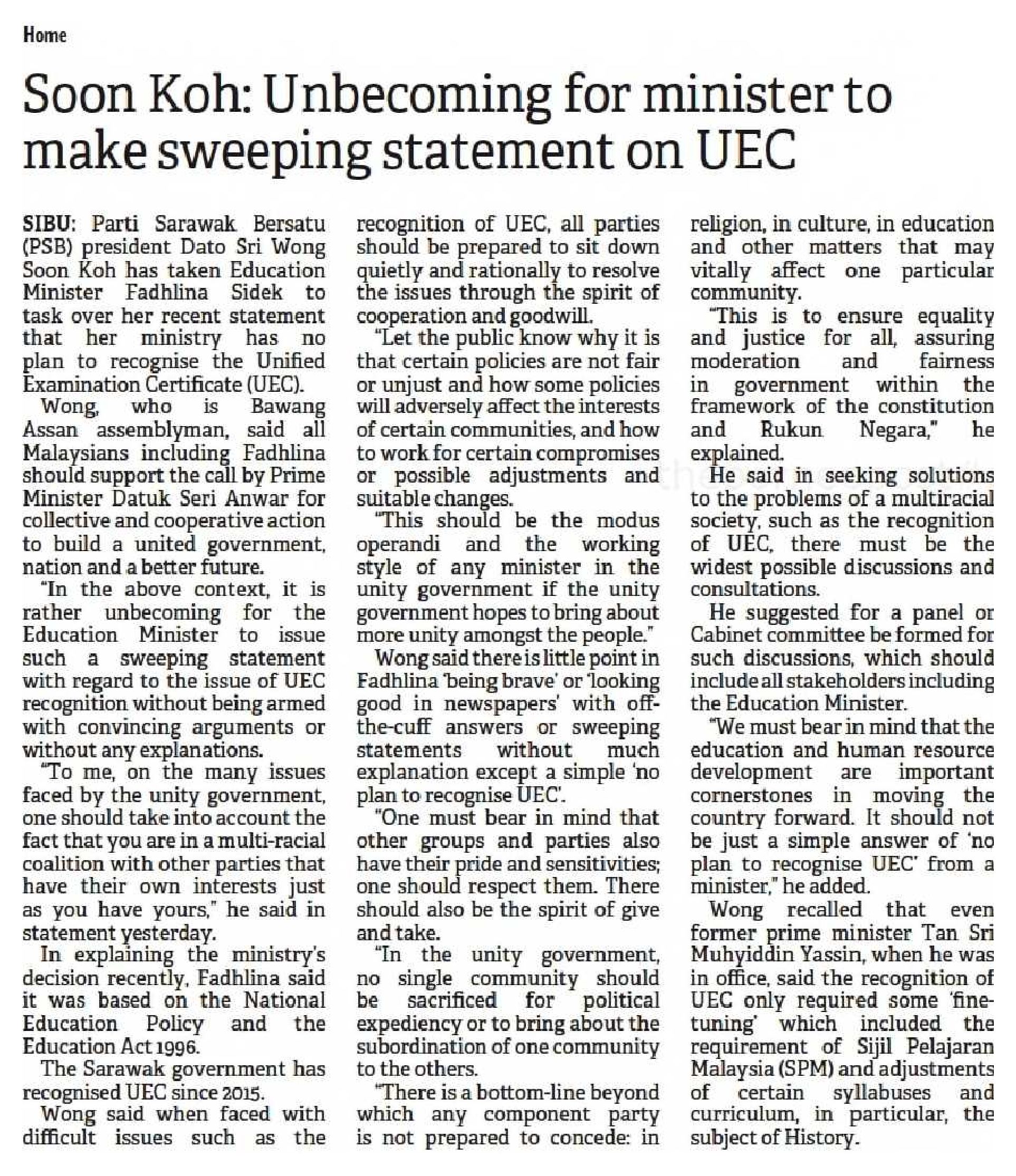 Home

Soon Koh: Unbecoming for minister to make sweeping statement on UEC

SIBU: Parti Sarawak Bersatu (PSB) president Dato Sri Wong Soon Koh has taken Education Minister Fadhlina Sidek to task over her recent statement that her ministry has no plan to recognise the Unified Examination Certificate (UEC).

Wong, who is Bawang Assan assemblyman, said all Malaysians including Fadhlina should support the call by Prime Minister Datuk Seri Anwar for collective and cooperative action to build a united government, nation and a better future.

"In the above context, it is rather unbecoming for the Education Minister to issue such a sweeping statement with regard to the issue of UEC recognition without being armed with convincing arguments or without any explanations.

"To me, on the many issues faced by the unity government, one should take into account the fact that you are in a multi-racial coalition with other parties that have their own interests just as you have yours," he said in statement yesterday.

In explaining the ministry's decision recently, Fadhlina said it was based on the National Education Policy and the Education Act 1996.

The Sarawak government has recognised UEC since 2015.

Wong said when faced with difficult issues such as the recognition of UEC, all parties should be prepared to sit down quietly and rationally to resolve the issues through the spirit of cooperation and goodwill.

"Let the public know why it is that certain policies are not fair or unjust and how some policies will adversely affect the interests of certain communities, and how to work for certain compromises or possible adjustments and suitable changes.

"This should be the modus operandi and the working style of any minister in the unity government if the unity government hopes to bring about more unity amongst the people."

Wong said there is little point in Fadhlina 'being brave' or 'looking good in newspapers' with off-the-cuff answers or sweeping statements without much explanation except a simple 'no plan to recognise UEC'.

"One must bear in mind that other groups and parties also have their pride and sensitivities; one should respect them. There should also be the spirit of give and take.

"In the unity government, no single community should be sacrificed for political expediency or to bring about the subordination of one community to the others.

"There is a bottom-line beyond which any component party is not prepared to concede: in religion, in culture, in education and other matters that may vitally affect one particular community.

"This is to ensure equality and justice for all, assuring moderation and fairness in government within the framework of the constitution and Rukun Negara," he explained.

He said in seeking solutions to the problems of a multiracial society, such as the recognition of UEC, there must be the widest possible discussions and consultations.

He suggested for a panel or Cabinet committee be formed for such discussions, which should include all stakeholders including the Education Minister.

"We must bear in mind that the education and human resource development are important cornerstones in moving the country forward. It should not be just a simple answer of 'no plan to recognise UEC' from a minister," he added.

Wong recalled that even former prime minister Tan Sri Muhyiddin Yassin, when he was in office, said the recognition of UEC only required some 'fine-tuning' which included the requirement of Sijil Pelajaran Malaysia (SPM) and adjustments of certain syllabuses and curriculum, in particular, the subject of History.